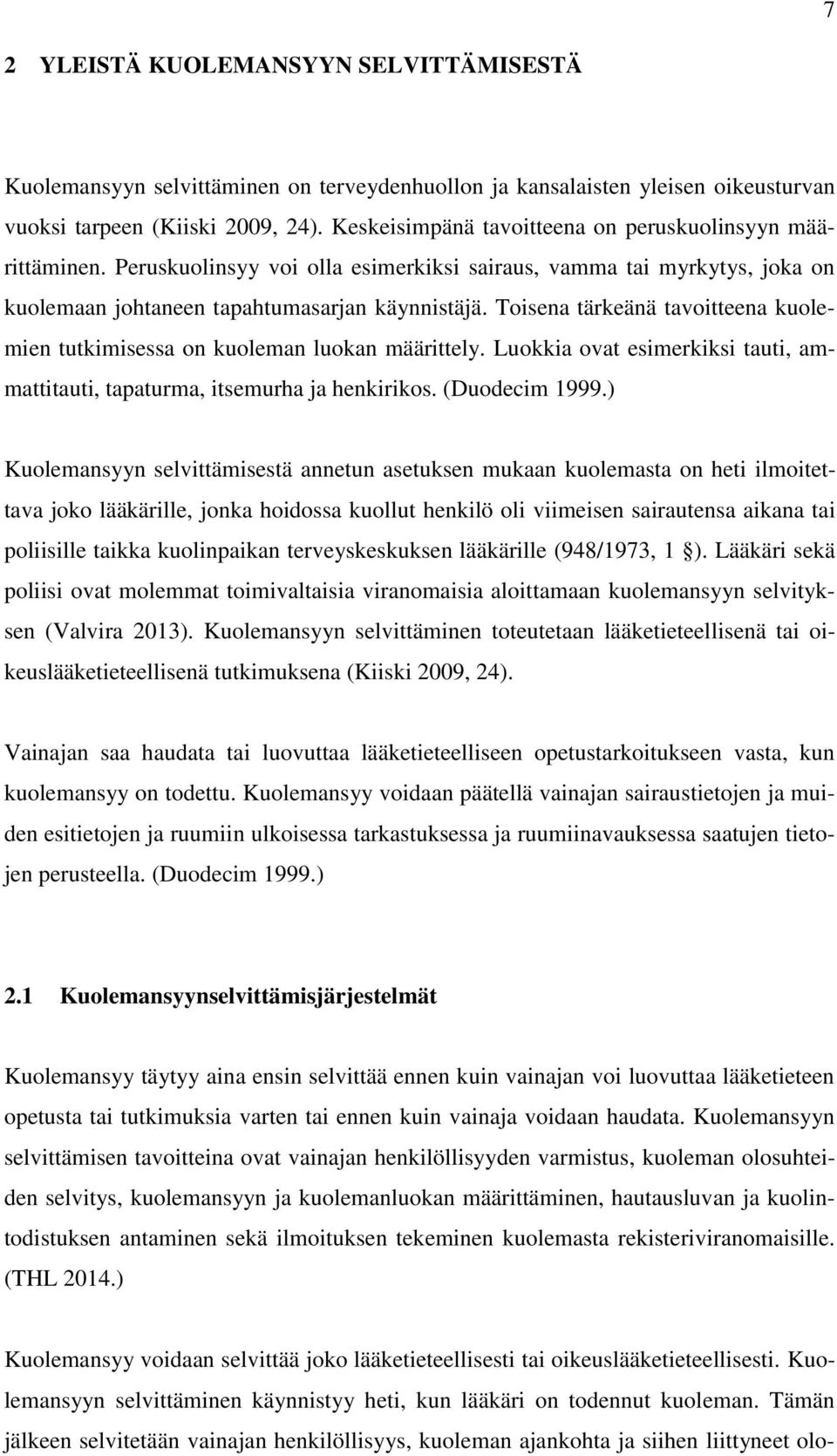 7

2 YLEISTÄ KUOLEMANSYYN SELVITTÄMISESTÄ

Kuolemansyyn selvittäminen on terveydenhuollon ja kansalaisten yleisen oikeusturvan vuoksi tarpeen (Kiiski 2009, 24). Keskeisimpänä tavoitteena on peruskuolinsyyn määrittäminen. Peruskuolinsyy voi olla esimerkiksi sairaus, vamma tai myrkytys, joka on kuolemaan johtaneen tapahtumasarjan käynnistäjä. Toisena tärkeänä tavoitteena kuolemien tutkimisessa on kuoleman luokan määrittely. Luokkia ovat esimerkiksi tauti, ammattitauti, tapaturma, itsemurha ja henkirikos. (Duodecim 1999.)

Kuolemansyyn selvittämisestä annetun asetuksen mukaan kuolemasta on heti ilmoitettava joko lääkärille, jonka hoidossa kuollut henkilö oli viimeisen sairautensa aikana tai poliisille taikka kuolinpaikan terveyskeskuksen lääkärille (948/1973, 1 §). Lääkäri sekä poliisi ovat molemmat toimivaltaisia viranomaisia aloittamaan kuolemansyyn selvityksen (Valvira 2013). Kuolemansyyn selvittäminen toteutetaan lääketieteellisenä tai oikeuslääketieteellisenä tutkimuksena (Kiiski 2009, 24).

Vainajan saa haudata tai luovuttaa lääketieteelliseen opetustarkoitukseen vasta, kun kuolemansyy on todettu. Kuolemansyy voidaan päätellä vainajan sairaustietojen ja muiden esitietojen ja ruumiin ulkoisessa tarkastuksessa ja ruumiinavauksessa saatujen tietojen perusteella. (Duodecim 1999.)

2.1 Kuolemansyynselvittämisjärjestelmät

Kuolemansyy täytyy aina ensin selvittää ennen kuin vainajan voi luovuttaa lääketieteen opetusta tai tutkimuksia varten tai ennen kuin vainaja voidaan haudata. Kuolemansyyn selvittämisen tavoitteina ovat vainajan henkilöllisyyden varmistus, kuoleman olosuhteiden selvitys, kuolemansyyn ja kuolemanluokan määrittäminen, hautausluvan ja kuolintodistuksen antaminen sekä ilmoituksen tekeminen kuolemasta rekisteriviranomaisille. (THL 2014.)

Kuolemansyy voidaan selvittää joko lääketieteellisesti tai oikeuslääketieteellisesti. Kuolemansyyn selvittäminen käynnistyy heti, kun lääkäri on todennut kuoleman. Tämän jälkeen selvitetään vainajan henkilöllisyys, kuoleman ajankohta ja siihen liittyneet olo-